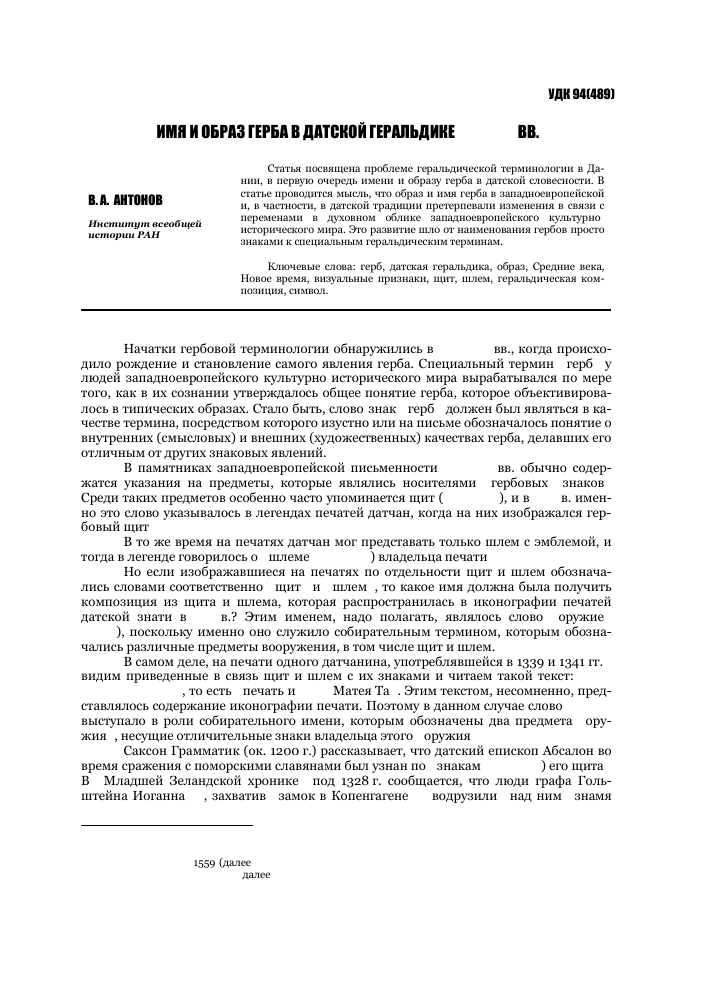 УДК 94(489)

ИМЯ И ОБРАЗ ГЕРБА В ДАТСКОЙ ГЕРАЛЬДИКЕ ВВ.

В. А. АНТОНОВ

Институт всеобщей истории РАН

Статья посвящена проблеме геральдической терминологии в Дании, в первую очередь имени и образу герба в датской словесности. В статье проводится мысль, что образ и имя герба в западноевропейской и, в частности, в датской традиции претерпевали изменения в связи с переменами в духовном облике западноевропейского культурно исторического мира. Это развитие шло от наименования гербов просто знаками к специальным геральдическим терминам.

Ключевые слова: герб, датская геральдика, образ, Средние века, Новое время, визуальные признаки, щит, шлем, геральдическая композиция, символ.

Начатки гербовой терминологии обнаружились в вв., когда происходило рождение и становление самого явления герба. Специальный термин герб у людей западноевропейского культурно исторического мира вырабатывался по мере того, как в их сознании утверждалось общее понятие герба, которое объективировалось в типических образах. Стало быть, слово знак герб должен был являться в качестве термина, посредством которого изустно или на письме обозначалось понятие о внутренних (смысловых) и внешних (художественных) качествах герба, делавших его отличным от других знаковых явлений.

В памятниках западноевропейской письменности вв. обычно содержатся указания на предметы, которые являлись носителями гербовых знаков Среди таких предметов особенно часто упоминается щит ( ), и в в. именно это слово указывалось в легендах печатей датчан, когда на них изображался гербовый щит

В то же время на печатях датчан мог представать только шлем с эмблемой, и тогда в легенде говорилось о шлеме ) владельца печати

Но если изображавшиеся на печатях по отдельности щит и шлем обозначались словами соответственно щит и шлем , то какое имя должна была получить композиция из щита и шлема, которая распространилась в иконографии печатей датской знати в в.? Этим именем, надо полагать, являлось слово оружие ), поскольку именно оно служило собирательным термином, которым обозначались различные предметы вооружения, в том числе щит и шлем.

В самом деле, на печати одного датчанина, употреблявшейся в 1339 и 1341 гг. видим приведенные в связь щит и шлем с их знаками и читаем такой текст: , то есть печать и Матея Та . Этим текстом, несомненно, представлялось содержание иконографии печати. Поэтому в данном случае слово выступало в роли собирательного имени, которым обозначены два предмета оружия , несущие отличительные знаки владельца этого оружия

Саксон Грамматик (ок. 1200 г.) рассказывает, что датский епископ Абсалон во время сражения с поморскими славянами был узнан по знакам ) его щита В Младшей Зеландской хронике под 1328 г. сообщается, что люди графа Гольштейна Иоганна , захватив замок в Копенгагене водрузили над ним знамя

1559 (далее
далее